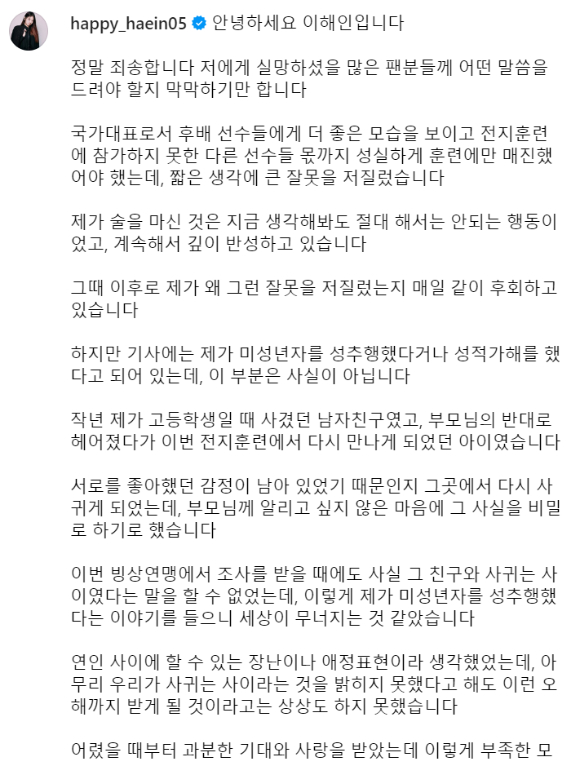 happy_haein05 안녕하세요 이해인입니다

정말 죄송합니다 저에게 실망하셨을 많은 팬분들께 어떤 말씀을 드려야 할지 막막하기만 합니다

국가대표로서 후배 선수들에게 더 좋은 모습을 보이고 전지훈련에 참가하지 못한 다른 선수들 몫까지 성실하게 훈련에만 매진했어야 했는데, 짧은 생각에 큰 잘못을 저질렀습니다

제가 술을 마신 것은 지금 생각해봐도 절대 해서는 안되는 행동이었고, 계속해서 깊이 반성하고 있습니다

그때 이후로 제가 왜 그런 잘못을 저질렀는지 매일 같이 후회하고 있습니다

하지만 기사에는 제가 미성년자를 성추행했다거나 성적가해를 했다고 되어 있는데, 이 부분은 사실이 아닙니다

작년 제가 고등학생일 때 사겼던 남자친구였고, 부모님의 반대로 헤어졌다가 이번 전지훈련에서 다시 만나게 되었던 아이였습니다

서로를 좋아했던 감정이 남아 있었기 때문인지 그곳에서 다시 사귀게 되었는데, 부모님께 알리고 싶지 않은 마음에 그 사실을 비밀로 하기로 했습니다

이번 빙상연맹에서 조사를 받을 때에도 사실 그 친구와 사귀는 사이였다는 말을 할 수 없었는데, 이렇게 제가 미성년자를 성추행했다는 이야기를 들으니 세상이 무너지는 것 같았습니다

연인 사이에 할 수 있는 장난이나 애정표현이라 생각했었는데, 아무리 우리가 사귀는 사이라는 것을 밝히지 못했다고 해도 이런 오해까지 받게 될 것이라고는 상상도 하지 못했습니다

어렸을 때부터 과분한 기대와 사랑을 받았는데 이렇게 부족한 모